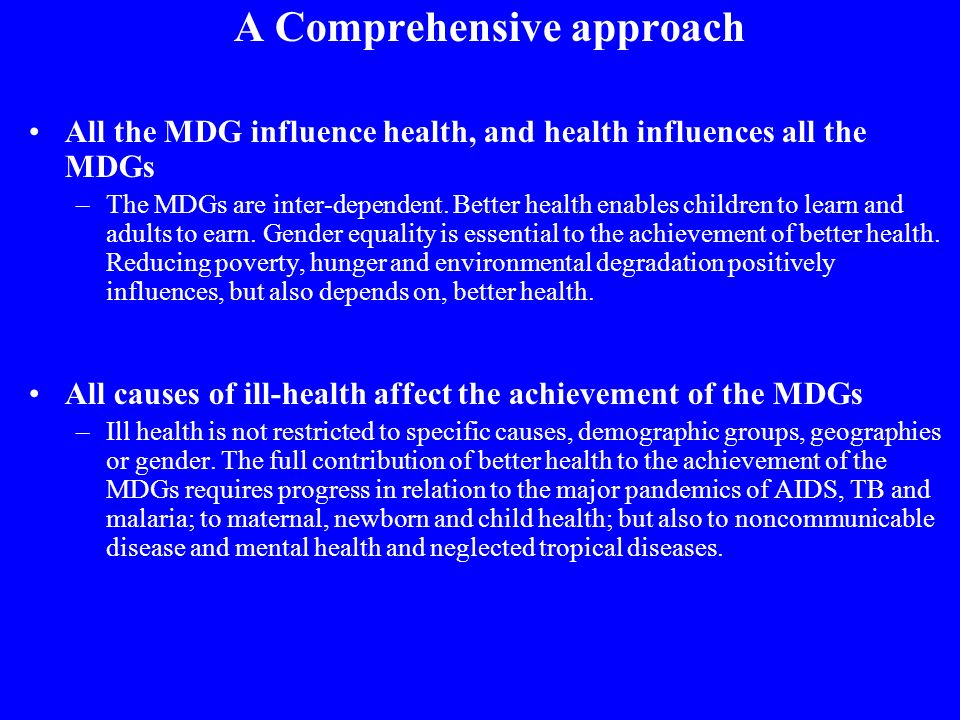 A Comprehensive approach

• All the MDG influence health, and health influences all the MDGs

– The MDGs are inter-dependent. Better health enables children to learn and adults to earn. Gender equality is essential to the achievement of better health. Reducing poverty, hunger and environmental degradation positively influences, but also depends on, better health.

• All causes of ill-health affect the achievement of the MDGs

– Ill health is not restricted to specific causes, demographic groups, geographies or gender. The full contribution of better health to the achievement of the MDGs requires progress in relation to the major pandemics of AIDS, TB and malaria; to maternal, newborn and child health; but also to noncommunicable disease and mental health and neglected tropical diseases.